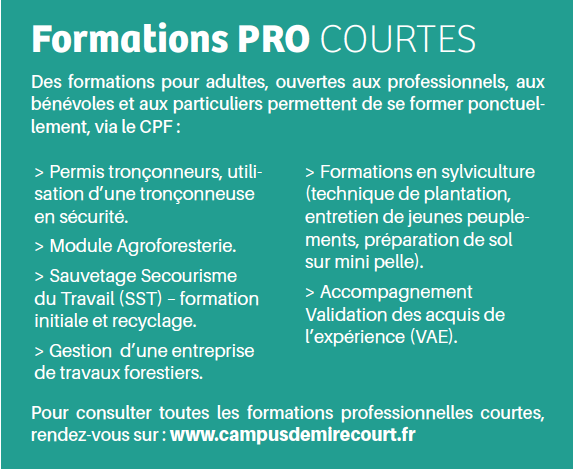 Formations PRO COURTES

Des formations pour adultes, ouvertes aux professionnels, aux bénévoles et aux particuliers permettent de se former ponctuellement, via le CPF :

> Permis tronçonneurs, utilisation d'une tronçonneuse en sécurité.

> Module Agroforesterie.

> Sauvetage Secourisme du Travail (SST) – formation initiale et recyclage.

> Gestion d'une entreprise de travaux forestiers.

> Formations en sylviculture (technique de plantation, entretien de jeunes peuplements, préparation de sol sur mini pelle).

> Accompagnement Validation des acquis de l'expérience (VAE).

Pour consulter toutes les formations professionnelles courtes, rendez-vous sur : www.campusdemirecourt.fr